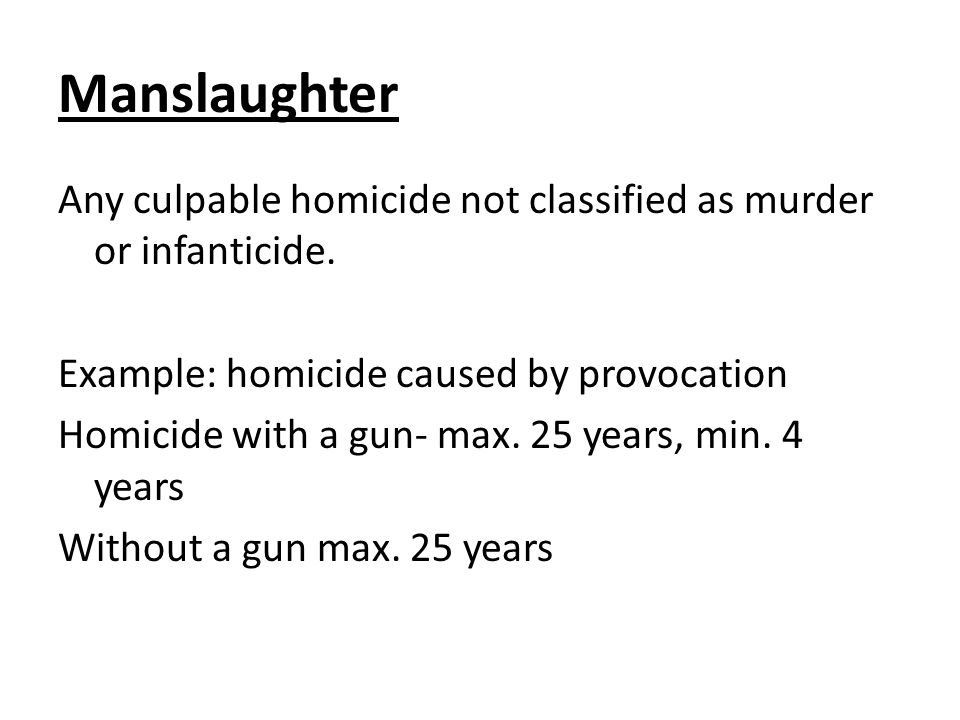 Manslaughter

Any culpable homicide not classified as murder or infanticide.

Example: homicide caused by provocation

Homicide with a gun- max. 25 years, min. 4 years

Without a gun max. 25 years